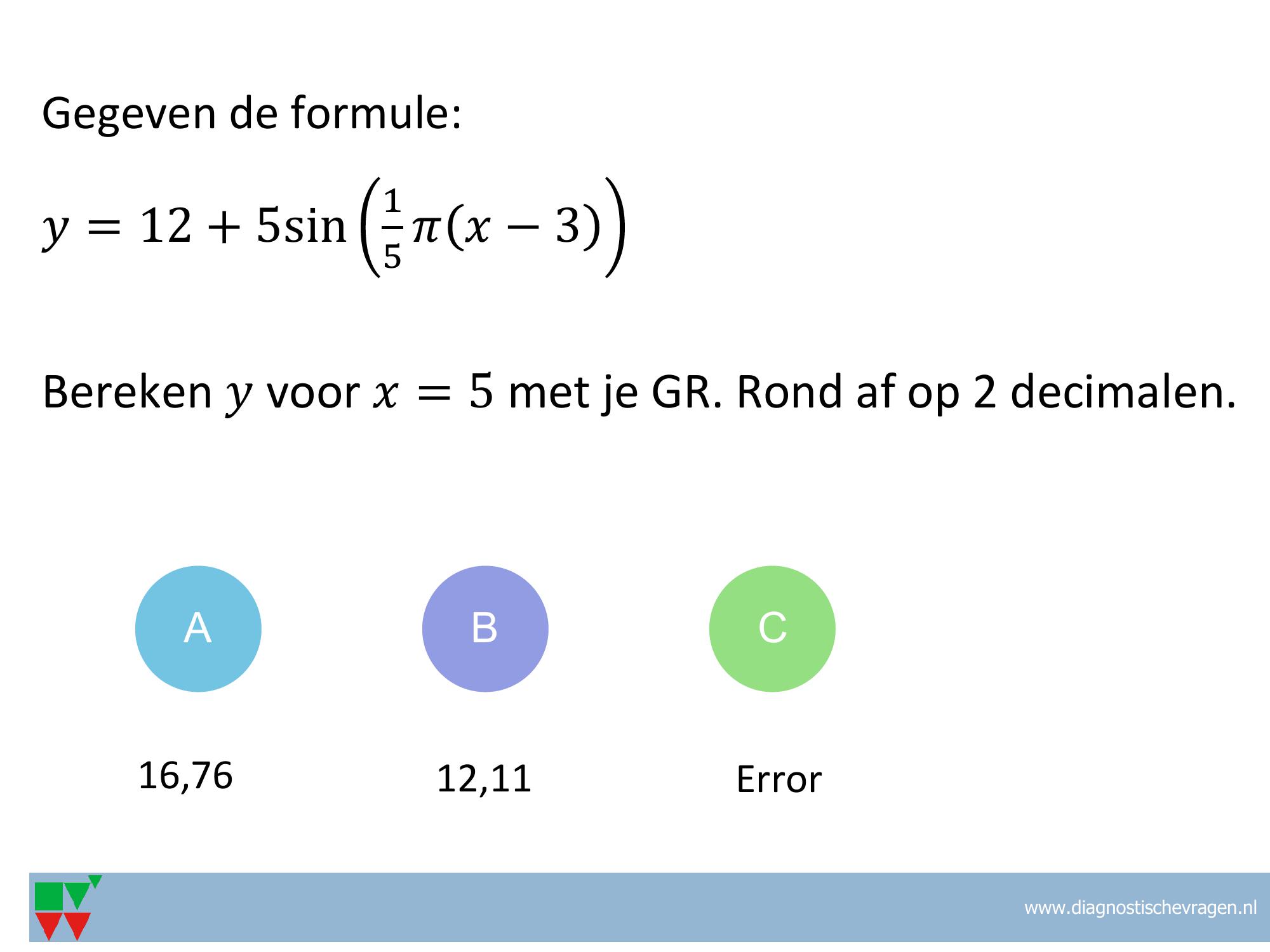 Gegeven de formule:

$y = 12 + 5\sin\left(\frac{1}{5}\pi(x-3)\right)$

Bereken $y$ voor $x = 5$ met je GR. Rond af op 2 decimalen.

A

B

C

16,76

12,11

Error

www.diagnostischevragen.nl